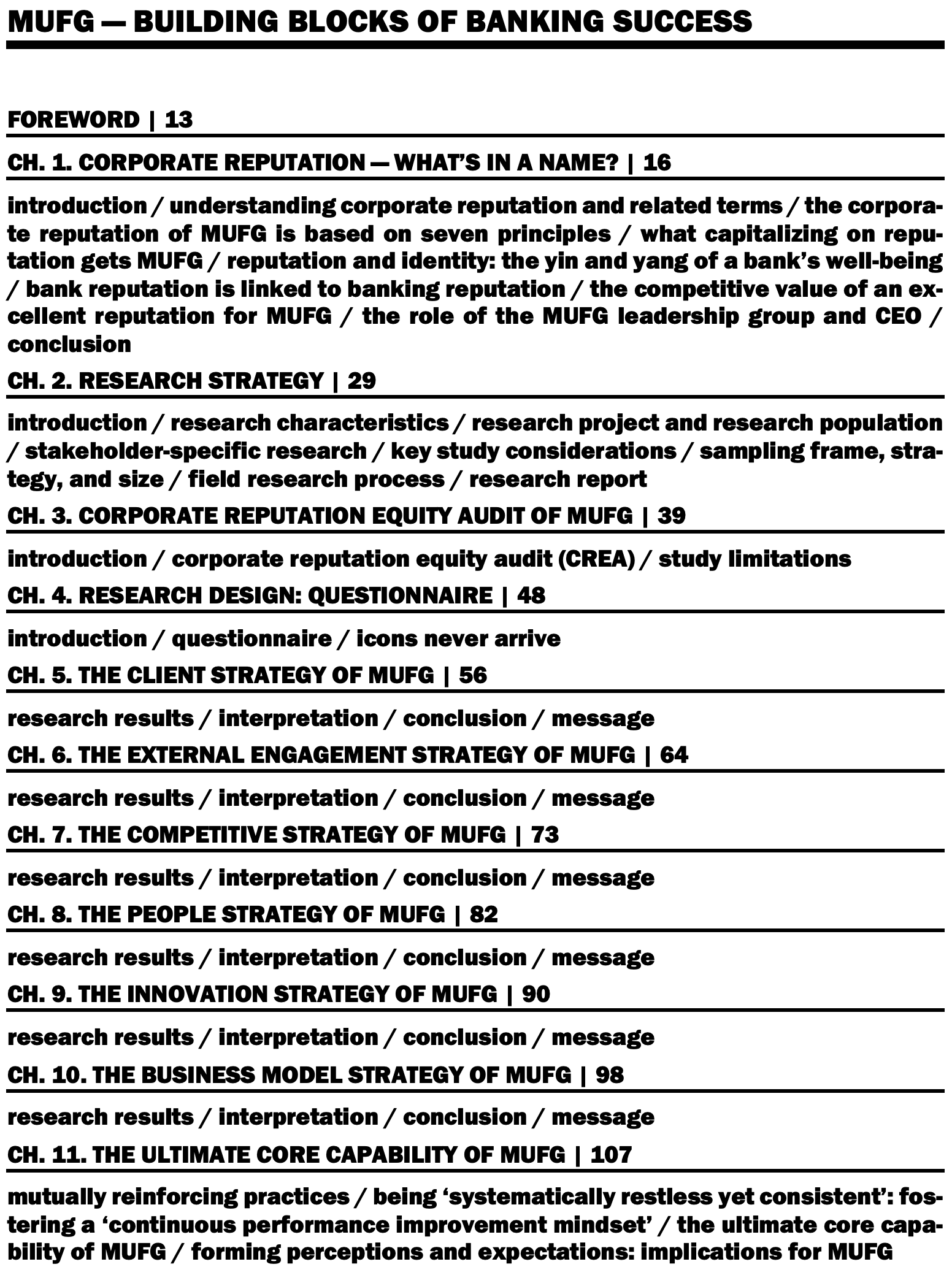 MUFG — BUILDING BLOCKS OF BANKING SUCCESS

FOREWORD | 13

CH. 1. CORPORATE REPUTATION — WHAT'S IN A NAME? | 16

introduction / understanding corporate reputation and related terms / the corporate reputation of MUFG is based on seven principles / what capitalizing on reputation gets MUFG / reputation and identity: the yin and yang of a bank's well-being / bank reputation is linked to banking reputation / the competitive value of an excellent reputation for MUFG / the role of the MUFG leadership group and CEO / conclusion

CH. 2. RESEARCH STRATEGY | 29

introduction / research characteristics / research project and research population / stakeholder-specific research / key study considerations / sampling frame, strategy, and size / field research process / research report

CH. 3. CORPORATE REPUTATION EQUITY AUDIT OF MUFG | 39

introduction / corporate reputation equity audit (CREA) / study limitations

CH. 4. RESEARCH DESIGN: QUESTIONNAIRE | 48

introduction / questionnaire / icons never arrive

CH. 5. THE CLIENT STRATEGY OF MUFG | 56

research results / interpretation / conclusion / message

CH. 6. THE EXTERNAL ENGAGEMENT STRATEGY OF MUFG | 64

research results / interpretation / conclusion / message

CH. 7. THE COMPETITIVE STRATEGY OF MUFG | 73

research results / interpretation / conclusion / message

CH. 8. THE PEOPLE STRATEGY OF MUFG | 82

research results / interpretation / conclusion / message

CH. 9. THE INNOVATION STRATEGY OF MUFG | 90

research results / interpretation / conclusion / message

CH. 10. THE BUSINESS MODEL STRATEGY OF MUFG | 98

research results / interpretation / conclusion / message

CH. 11. THE ULTIMATE CORE CAPABILITY OF MUFG | 107

mutually reinforcing practices / being 'systematically restless yet consistent': fostering a 'continuous performance improvement mindset' / the ultimate core capability of MUFG / forming perceptions and expectations: implications for MUFG